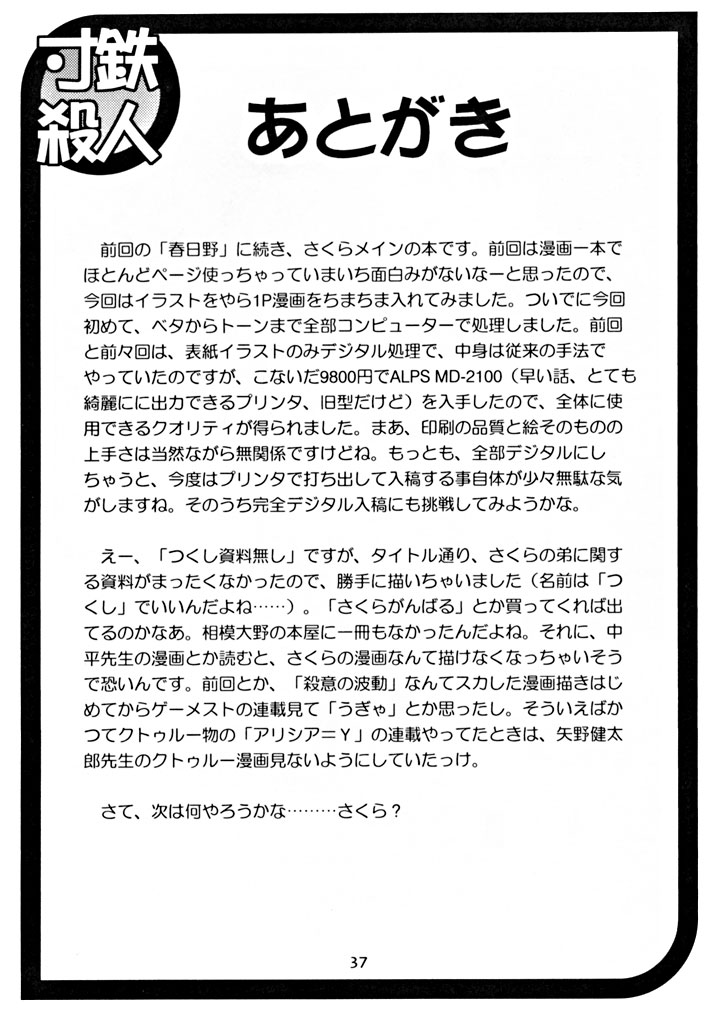 寸鉄殺人

あとがき

前回の「春日野」に続き、さくらメインの本です。前回は漫画一本でほとんどページ使っちゃっていまいち面白みがないなーと思ったので、今回はイラストをやら1P漫画をちまちま入れてみました。ついでに今回初めて、ベタからトーンまで全部コンピューターで処理しました。前回と前々回は、表紙イラストのみデジタル処理で、中身は従来の手法でやっていたのですが、こないだ9800円でALPS MD-2100（早い話、とても綺麗にに出力できるプリンタ、旧型だけど）を入手したので、全体に使用できるクオリティが得られました。まあ、印刷の品質と絵そのものの上手さは当然ながら無関係ですけどね。もっとも、全部デジタルにしちゃうと、今度はプリンタで打ち出して入稿する事自体が少々無駄な気がしますね。そのうち完全デジタル入稿にも挑戦してみようかな。

えー、「つくし資料無し」ですが、タイトル通り、さくらの弟に関する資料がまったくなかったので、勝手に描いちゃいました（名前は「つくし」でいいんだよね……）。「さくらがんばる」とか買ってくれば出てるのかなあ。相模大野の本屋に一冊もなかったんだよね。それに、中平先生の漫画とか読むと、さくらの漫画なんて描けなくなっちゃいそうで恐いんです。前回とか、「殺意の波動」なんてスカした漫画描きはじめてからゲーメストの連載見て「うぎゃ」とか思ったし。そういえばかつてクトゥルー物の「アリシア＝Y」の連載やってたときは、矢野健太郎先生のクトゥルー漫画見ないようにしていたっけ。

さて、次は何やろうかな………さくら？

37